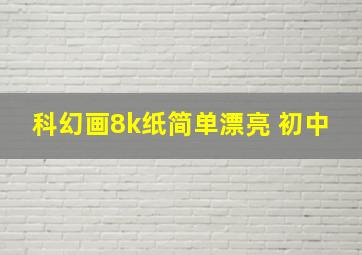 科幻画8k纸简单漂亮 初中